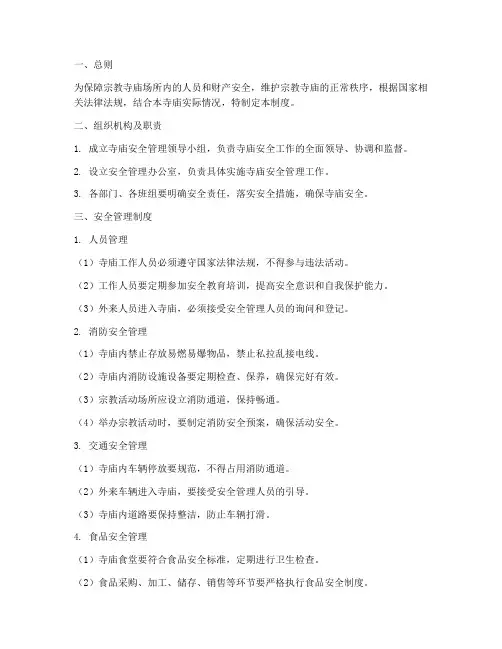 一、总则

为保障宗教寺庙场所内的人员和财产安全，维护宗教寺庙的正常秩序，根据国家相关法律法规，结合本寺庙实际情况，特制定本制度。

二、组织机构及职责

1. 成立寺庙安全管理领导小组，负责寺庙安全工作的全面领导、协调和监督。

2. 设立安全管理办公室，负责具体实施寺庙安全管理工作。

3. 各部门、各班组要明确安全责任，落实安全措施，确保寺庙安全。

三、安全管理制度

1. 人员管理

（1）寺庙工作人员必须遵守国家法律法规，不得参与违法活动。

（2）工作人员要定期参加安全教育培训，提高安全意识和自我保护能力。

（3）外来人员进入寺庙，必须接受安全管理人员的询问和登记。

2. 消防安全管理

（1）寺庙内禁止存放易燃易爆物品，禁止私拉乱接电线。

（2）寺庙内消防设施设备要定期检查、保养，确保完好有效。

（3）宗教活动场所应设立消防通道，保持畅通。

（4）举办宗教活动时，要制定消防安全预案，确保活动安全。

3. 交通安全管理

（1）寺庙内车辆停放要规范，不得占用消防通道。

（2）外来车辆进入寺庙，要接受安全管理人员的引导。

（3）寺庙内道路要保持整洁，防止车辆打滑。

4. 食品安全管理

（1）寺庙食堂要符合食品安全标准，定期进行卫生检查。

（2）食品采购、加工、储存、销售等环节要严格执行食品安全制度。